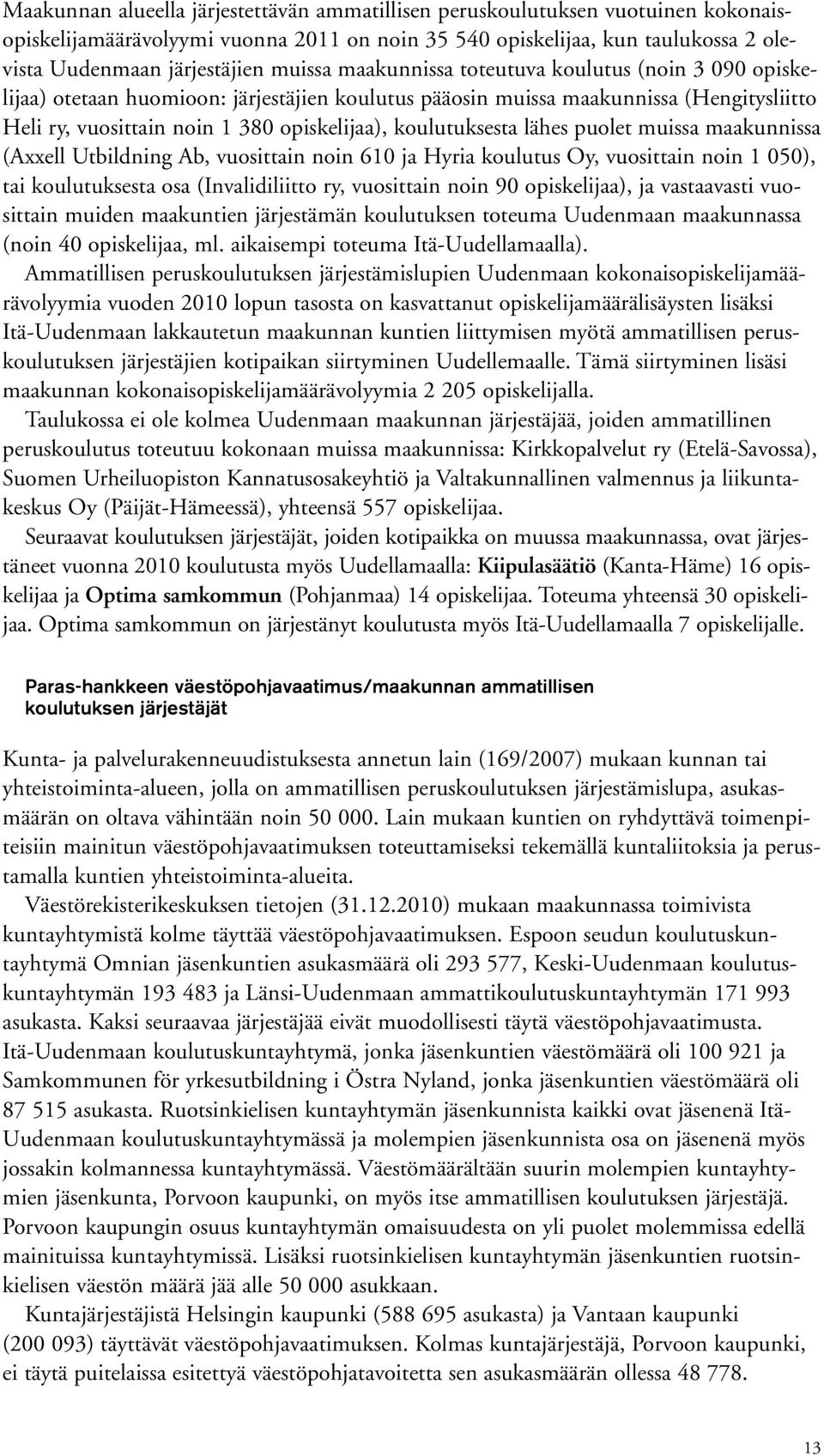 Maakunnan alueella järjestettävän ammatillisen peruskoulutuksen vuotuinen kokonaisopiskelijamäärävolyymi vuonna 2011 on noin 35 540 opiskelijaa, kun taulukossa 2 olevista Uudenmaan järjestäjien muissa maakunnissa toteutuva koulutus (noin 3 090 opiskelijaa) otetaan huomioon: järjestäjien koulutus pääosin muissa maakunnissa (Hengitysliitto Heli ry, vuosittain noin 1 380 opiskelijaa), koulutuksesta lähes puolet muissa maakunnissa (Axxell Utbildning Ab, vuosittain noin 610 ja Hyria koulutus Oy, vuosittain noin 1 050), tai koulutuksesta osa (Invalidiliitto ry, vuosittain noin 90 opiskelijaa), ja vastaavasti vuosittain muiden maakuntien järjestämän koulutuksen toteuma Uudenmaan maakunnassa (noin 40 opiskelijaa, ml. aikaisempi toteuma Itä-Uudellamaalla).

Ammatillisen peruskoulutuksen järjestämislupien Uudenmaan kokonaisopiskelijamäärävolyymia vuoden 2010 lopun tasosta on kasvattanut opiskelijamäärälisäysten lisäksi Itä-Uudenmaan lakkautetun maakunnan kuntien liittymisen myötä ammatillisen peruskoulutuksen järjestäjien kotipaikan siirtyminen Uudellemaalle. Tämä siirtyminen lisäsi maakunnan kokonaisopiskelijamäärävolyymia 2 205 opiskelijalla.

Taulukossa ei ole kolmea Uudenmaan maakunnan järjestäjää, joiden ammatillinen peruskoulutus toteutuu kokonaan muissa maakunnissa: Kirkkopalvelut ry (Etelä-Savossa), Suomen Urheiluopiston Kannatusosakeyhtiö ja Valtakunnallinen valmennus ja liikuntakeskus Oy (Päijät-Hämeessä), yhteensä 557 opiskelijaa.

Seuraavat koulutuksen järjestäjät, joiden kotipaikka on muussa maakunnassa, ovat järjestäneet vuonna 2010 koulutusta myös Uudellamaalla: Kiipulasäätiö (Kanta-Häme) 16 opiskelijaa ja Optima samkommun (Pohjanmaa) 14 opiskelijaa. Toteuma yhteensä 30 opiskelijaa. Optima samkommun on järjestänyt koulutusta myös Itä-Uudellamaalla 7 opiskelijalle.

Paras-hankkeen väestöpohjavaatimus/maakunnan ammatillisen koulutuksen järjestäjät

Kunta- ja palvelurakenneuudistuksesta annetun lain (169/2007) mukaan kunnan tai yhteistoiminta-alueen, jolla on ammatillisen peruskoulutuksen järjestämislupa, asukasmäärän on oltava vähintään noin 50 000. Lain mukaan kuntien on ryhdyttävä toimenpiteisiin mainitun väestöpohjavaatimuksen toteuttamiseksi tekemällä kuntaliitoksia ja perustamalla kuntien yhteistoiminta-alueita.

Väestörekisterikeskuksen tietojen (31.12.2010) mukaan maakunnassa toimivista kuntayhtymistä kolme täyttää väestöpohjavaatimuksen. Espoon seudun koulutuskuntayhtymä Omnian jäsenkuntien asukasmäärä oli 293 577, Keski-Uudenmaan koulutuskuntayhtymän 193 483 ja Länsi-Uudenmaan ammattikoulutuskuntayhtymän 171 993 asukasta. Kaksi seuraavaa järjestäjää eivät muodollisesti täytä väestöpohjavaatimusta. Itä-Uudenmaan koulutuskuntayhtymä, jonka jäsenkuntien väestömäärä oli 100 921 ja Samkommunen för yrkesutbildning i Östra Nyland, jonka jäsenkuntien väestömäärä oli 87 515 asukasta. Ruotsinkielisen kuntayhtymän jäsenkunnista kaikki ovat jäsenenä Itä-Uudenmaan koulutuskuntayhtymässä ja molempien jäsenkunnista osa on jäsenenä myös jossakin kolmannessa kuntayhtymässä. Väestömäärältään suurin molempien kuntayhtymien jäsenkunta, Porvoon kaupunki, on myös itse ammatillisen koulutuksen järjestäjä. Porvoon kaupungin osuus kuntayhtymän omaisuudesta on yli puolet molemmissa edellä mainituissa kuntayhtymissä. Lisäksi ruotsinkielisen kuntayhtymän jäsenkuntien ruotsinkielisen väestön määrä jää alle 50 000 asukkaan.

Kuntajärjestäjistä Helsingin kaupunki (588 695 asukasta) ja Vantaan kaupunki (200 093) täyttävät väestöpohjavaatimuksen. Kolmas kuntajärjestäjä, Porvoon kaupunki, ei täytä puitelaissa esitettyä väestöpohjatavoitetta sen asukasmäärän ollessa 48 778.

13